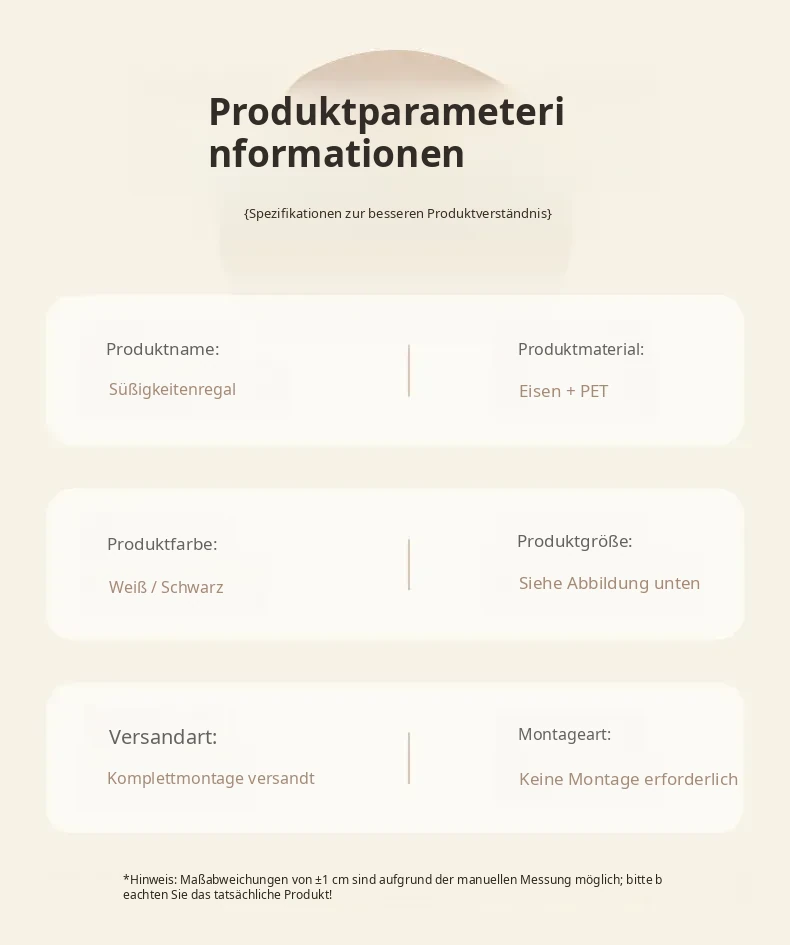 Produktparameteri nformationen

{Spezifikationen zur besseren Produktverständnis}

Produktname:
Süßigkeitenregal

Produktmaterial:
Eisen + PET

Produktfarbe:
Weiß / Schwarz

Produktgröße:
Siehe Abbildung unten

Versandart:
Komplettmontage versandt

Montageart:
Keine Montage erforderlich

*Hinweis: Maßabweichungen von ±1 cm sind aufgrund der manuellen Messung möglich; bitte b eachten Sie das tatsächliche Produkt!